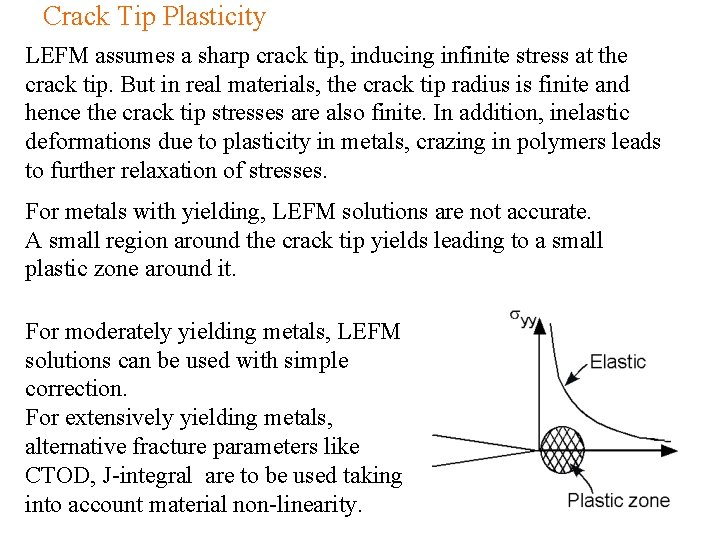 Crack Tip Plasticity

LEFM assumes a sharp crack tip, inducing infinite stress at the crack tip. But in real materials, the crack tip radius is finite and hence the crack tip stresses are also finite. In addition, inelastic deformations due to plasticity in metals, crazing in polymers leads to further relaxation of stresses.

For metals with yielding, LEFM solutions are not accurate. A small region around the crack tip yields leading to a small plastic zone around it.

For moderately yielding metals, LEFM solutions can be used with simple correction.
For extensively yielding metals, alternative fracture parameters like CTOD, J-integral are to be used taking into account material non-linearity.

$\sigma_{yy}$

Elastic

Plastic zone